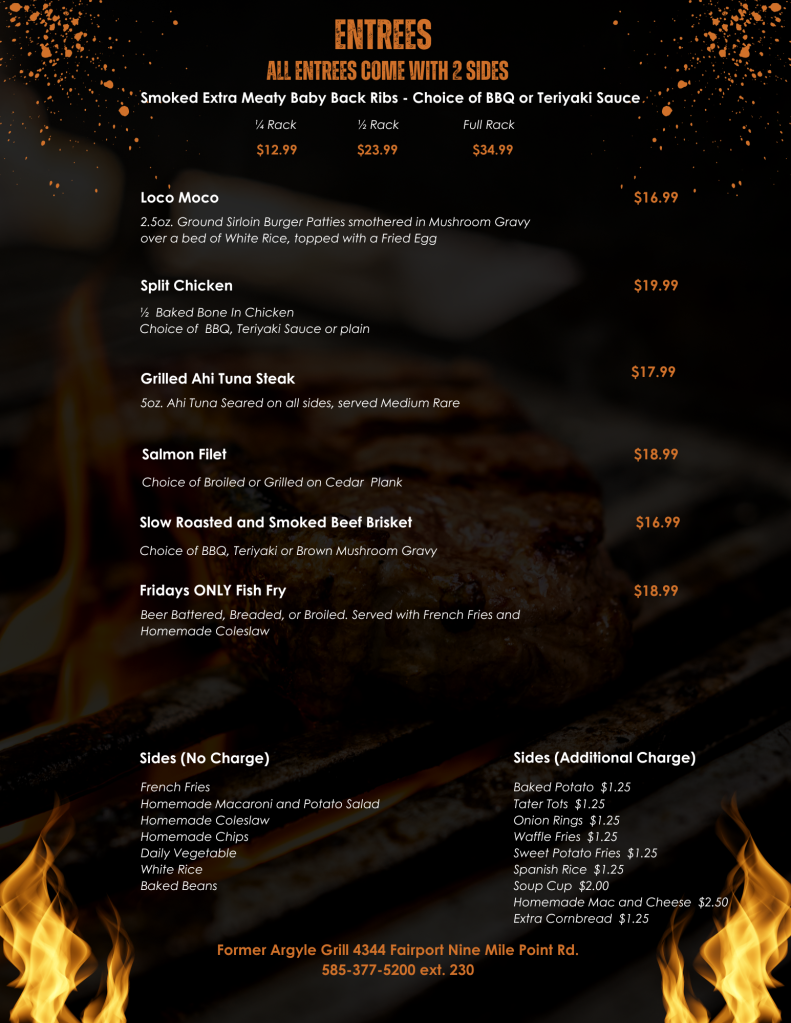 ENTREES
ALL ENTREES COME WITH 2 SIDES

Smoked Extra Meaty Baby Back Ribs - Choice of BBQ or Teriyaki Sauce

| ¼ Rack | ½ Rack | Full Rack |
|---|---|---|
| $12.99 | $23.99 | $34.99 |

Loco Moco $16.99
2.5oz. Ground Sirloin Burger Patties smothered in Mushroom Gravy over a bed of White Rice, topped with a Fried Egg

Split Chicken $19.99
½ Baked Bone In Chicken
Choice of BBQ, Teriyaki Sauce or plain

Grilled Ahi Tuna Steak $17.99
5oz. Ahi Tuna Seared on all sides, served Medium Rare

Salmon Filet $18.99
Choice of Broiled or Grilled on Cedar Plank

Slow Roasted and Smoked Beef Brisket $16.99
Choice of BBQ, Teriyaki or Brown Mushroom Gravy

Fridays ONLY Fish Fry $18.99
Beer Battered, Breaded, or Broiled. Served with French Fries and Homemade Coleslaw

Sides (No Charge)
French Fries
Homemade Macaroni and Potato Salad
Homemade Coleslaw
Homemade Chips
Daily Vegetable
White Rice
Baked Beans

Sides (Additional Charge)
Baked Potato $1.25
Tater Tots $1.25
Onion Rings $1.25
Waffle Fries $1.25
Sweet Potato Fries $1.25
Spanish Rice $1.25
Soup Cup $2.00
Homemade Mac and Cheese $2.50
Extra Cornbread $1.25

Former Argyle Grill 4344 Fairport Nine Mile Point Rd.
585-377-5200 ext. 230